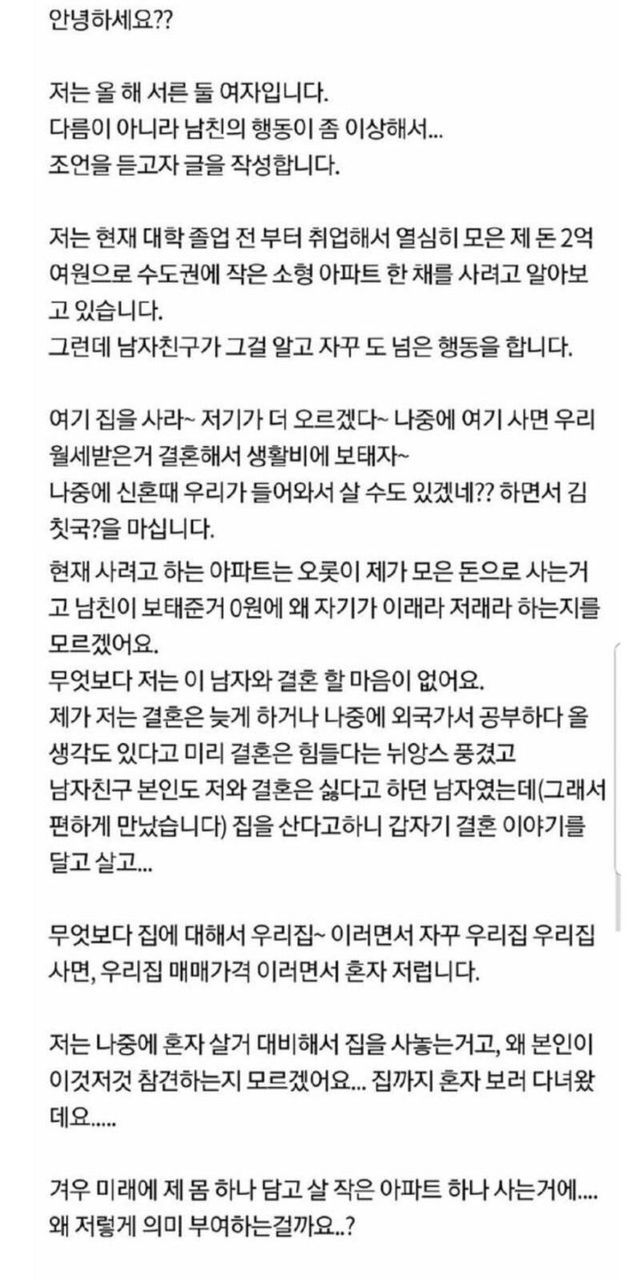 안녕하세요??

저는 올 해 서른 둘 여자입니다.
다름이 아니라 남친의 행동이 좀 이상해서...
조언을 듣고자 글을 작성합니다.

저는 현재 대학 졸업 전 부터 취업해서 열심히 모은 제 돈 2억 여원으로 수도권에 작은 소형 아파트 한 채를 사려고 알아보고 있습니다.
그런데 남자친구가 그걸 알고 자꾸 도 넘은 행동을 합니다.

여기 집을 사라~ 저기가 더 오르겠다~ 나중에 여기 사면 우리 월세받은거 결혼해서 생활비에 보태자~
나중에 신혼때 우리가 들어와서 살 수도 있겠네?? 하면서 김칫국?을 마십니다.

현재 사려고 하는 아파트는 오롯이 제가 모은 돈으로 사는거고 남친이 보태준거 0원에 왜 자기가 이래라 저래라 하는지를 모르겠어요.
무엇보다 저는 이 남자와 결혼 할 마음이 없어요.
제가 저는 결혼은 늦게 하거나 나중에 외국가서 공부하다 올 생각도 있다고 미리 결혼은 힘들다는 뉘앙스 풍겼고
남자친구 본인도 저와 결혼은 싫다고 하던 남자였는데(그래서 편하게 만났습니다) 집을 산다고하니 갑자기 결혼 이야기를 달고 살고...

무엇보다 집에 대해서 우리집~ 이러면서 자꾸 우리집 우리집 사면, 우리집 매매가격 이러면서 혼자 저럽니다.

저는 나중에 혼자 살거 대비해서 집을 사놓는거고, 왜 본인이 이것저것 참견하는지 모르겠어요... 집까지 혼자 보러 다녀왔데요.....

겨우 미래에 제 몸 하나 담고 살 작은 아파트 하나 사는거에.... 왜 저렇게 의미 부여하는걸까요..?